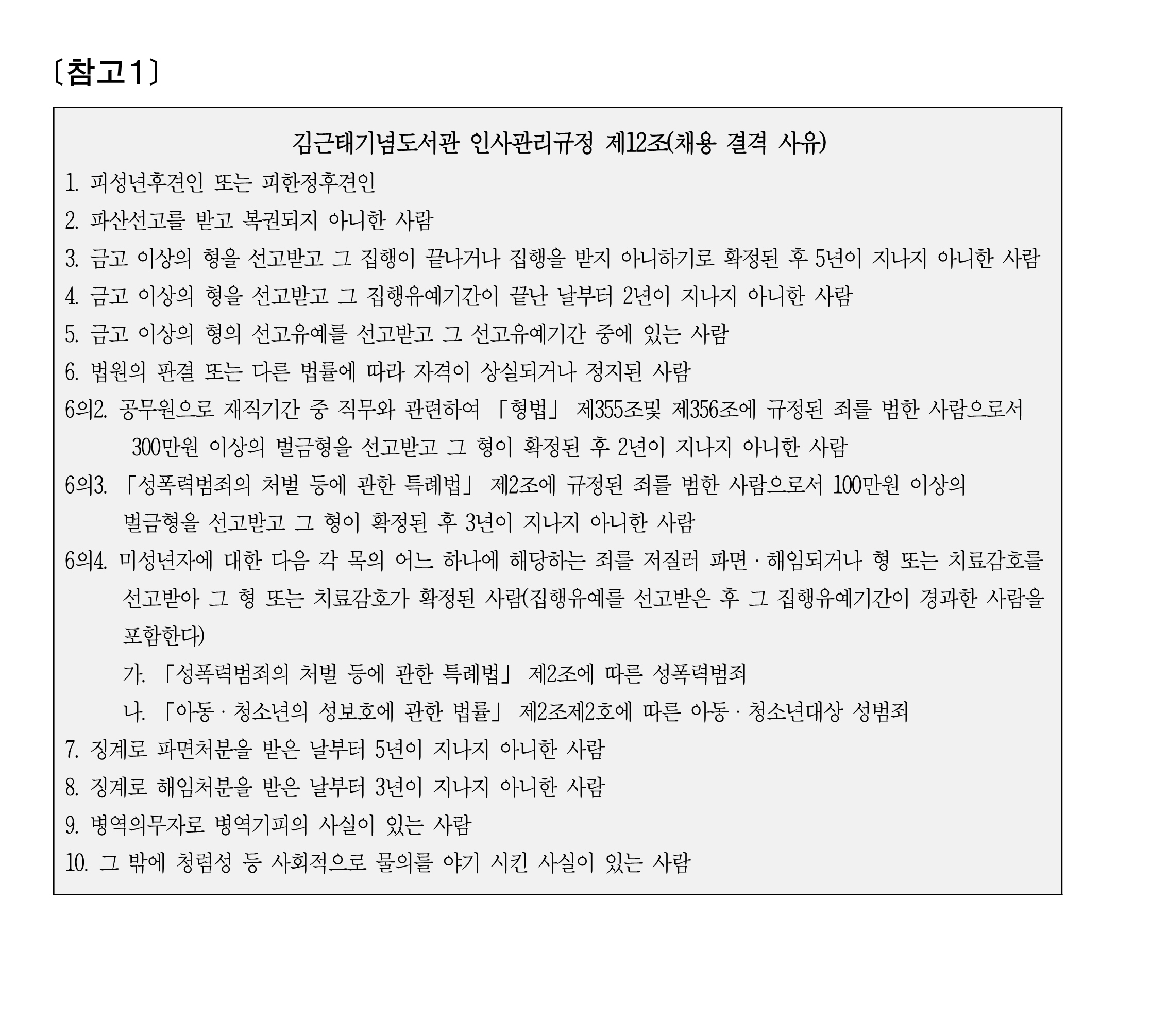 〔참고1〕

김근태기념도서관 인사관리규정 제12조(채용 결격 사유)

1. 피성년후견인 또는 피한정후견인

2. 파산선고를 받고 복권되지 아니한 사람

3. 금고 이상의 형을 선고받고 그 집행이 끝나거나 집행을 받지 아니하기로 확정된 후 5년이 지나지 아니한 사람

4. 금고 이상의 형을 선고받고 그 집행유예기간이 끝난 날부터 2년이 지나지 아니한 사람

5. 금고 이상의 형의 선고유예를 선고받고 그 선고유예기간 중에 있는 사람

6. 법원의 판결 또는 다른 법률에 따라 자격이 상실되거나 정지된 사람

6의2. 공무원으로 재직기간 중 직무와 관련하여 「형법」 제355조및 제356조에 규정된 죄를 범한 사람으로서 300만원 이상의 벌금형을 선고받고 그 형이 확정된 후 2년이 지나지 아니한 사람

6의3. 「성폭력범죄의 처벌 등에 관한 특례법」 제2조에 규정된 죄를 범한 사람으로서 100만원 이상의 벌금형을 선고받고 그 형이 확정된 후 3년이 지나지 아니한 사람

6의4. 미성년자에 대한 다음 각 목의 어느 하나에 해당하는 죄를 저질러 파면 · 해임되거나 형 또는 치료감호를 선고받아 그 형 또는 치료감호가 확정된 사람(집행유예를 선고받은 후 그 집행유예기간이 경과한 사람을 포함한다)

가. 「성폭력범죄의 처벌 등에 관한 특례법」 제2조에 따른 성폭력범죄

나. 「아동 · 청소년의 성보호에 관한 법률」 제2조제2호에 따른 아동 · 청소년대상 성범죄

7. 징계로 파면처분을 받은 날부터 5년이 지나지 아니한 사람

8. 징계로 해임처분을 받은 날부터 3년이 지나지 아니한 사람

9. 병역의무자로 병역기피의 사실이 있는 사람

10. 그 밖에 청렴성 등 사회적으로 물의를 야기 시킨 사실이 있는 사람